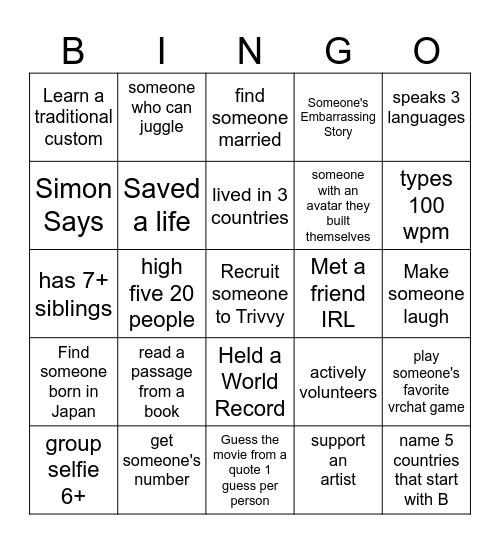 | B | I | N | G | O |
|---|---|---|---|---|
| Learn a traditional custom | someone who can juggle | find someone married | Someone's Embarrassing Story | speaks 3 languages |
| Simon Says | Saved a life | lived in 3 countries | someone with an avatar they built themselves | types 100 wpm |
| has 7+ siblings | high five 20 people | Recruit someone to Trivvy | Met a friend IRL | Make someone laugh |
| Find someone born in Japan | read a passage from a book | Held a World Record | actively volunteers | play someone's favorite vrchat game |
| group selfie 6+ | get someone's number | Guess the movie from a quote 1 guess per person | support an artist | name 5 countries that start with B |